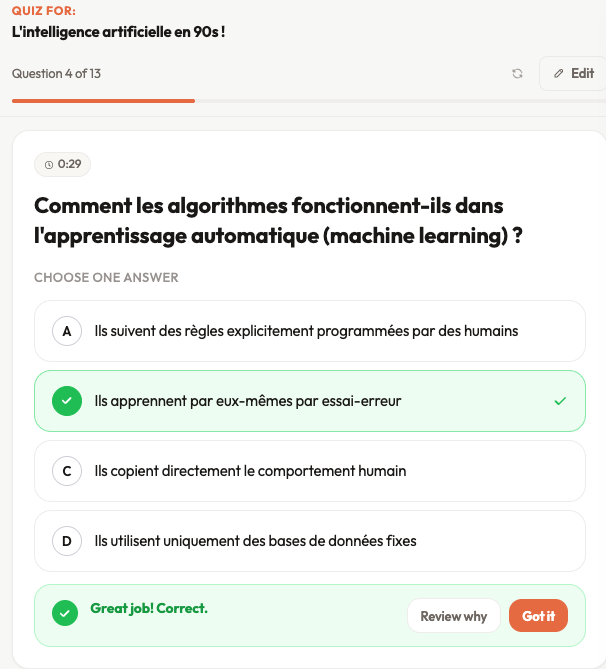 QUIZ FOR:
L'intelligence artificielle en 90s !

Question 4 of 13

Edit

0:29

Comment les algorithmes fonctionnent-ils dans l'apprentissage automatique (machine learning) ?

CHOOSE ONE ANSWER

A Ils suivent des règles explicitement programmées par des humains

Ils apprennent par eux-mêmes par essai-erreur

C Ils copient directement le comportement humain

D Ils utilisent uniquement des bases de données fixes

Great job! Correct.

Review why

Got it